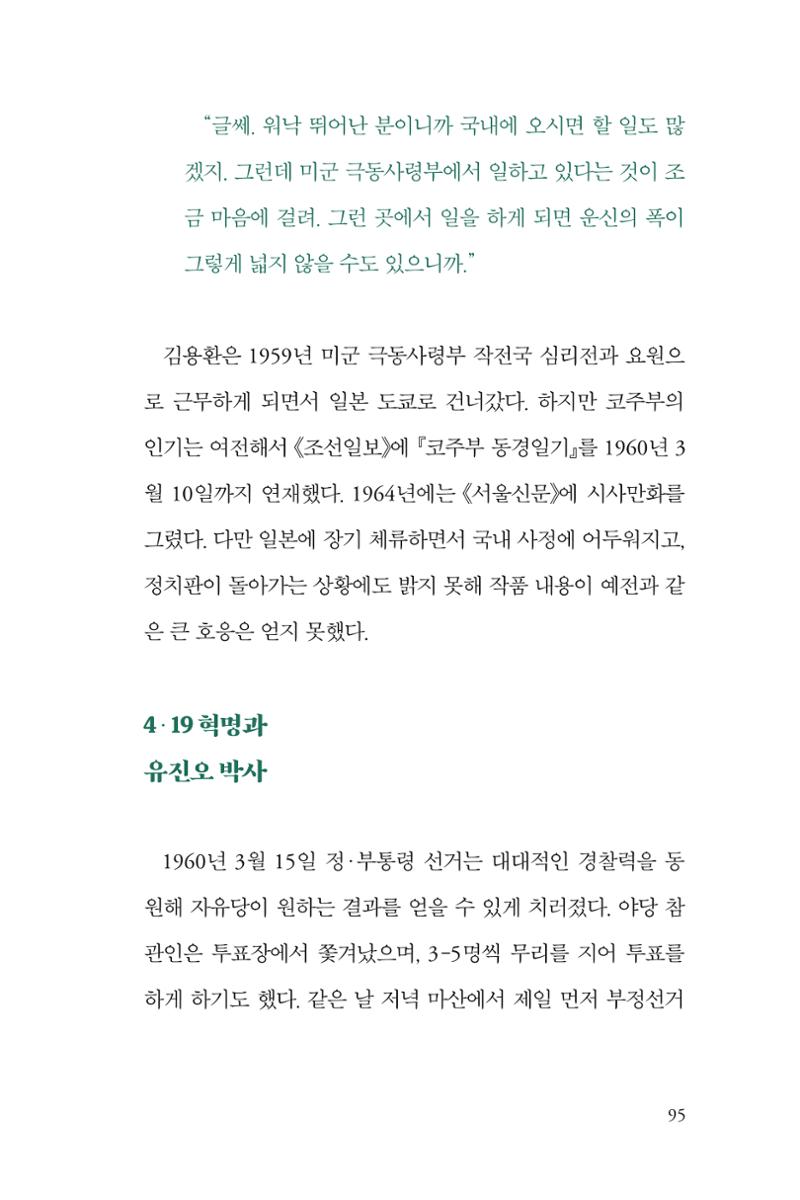 "글쎄. 워낙 뛰어난 분이니까 국내에 오시면 할 일도 많겠지. 그런데 미군 극동사령부에서 일하고 있다는 것이 조금 마음에 걸려. 그런 곳에서 일을 하게 되면 운신의 폭이 그렇게 넓지 않을 수도 있으니까."

김용환은 1959년 미군 극동사령부 작전국 심리전과 요원으로 근무하게 되면서 일본 도쿄로 건너갔다. 하지만 코주부의 인기는 여전해서 《조선일보》에 『코주부 동경일기』를 1960년 3월 10일까지 연재했다. 1964년에는 《서울신문》에 시사만화를 그렸다. 다만 일본에 장기 체류하면서 국내 사정에 어두워지고, 정치판이 돌아가는 상황에도 밝지 못해 작품 내용이 예전과 같은 큰 호응은 얻지 못했다.

4·19 혁명과
유진오 박사

1960년 3월 15일 정·부통령 선거는 대대적인 경찰력을 동원해 자유당이 원하는 결과를 얻을 수 있게 치러졌다. 야당 참관인은 투표장에서 쫓겨났으며, 3-5명씩 무리를 지어 투표를 하게 하기도 했다. 같은 날 저녁 마산에서 제일 먼저 부정선거

95